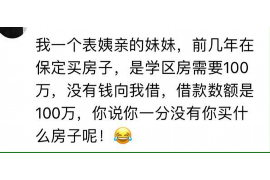 我一个表姨亲的妹妹，前几年在保定买房子，是学区房需要100万，没有钱向我借，借款数额是100万，你说你一分没有你买什么房子呢！😂